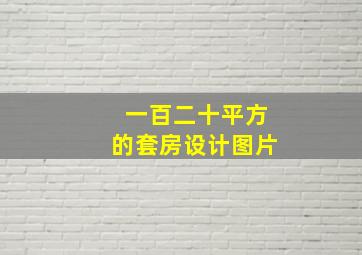 一百二十平方
的套房设计图片